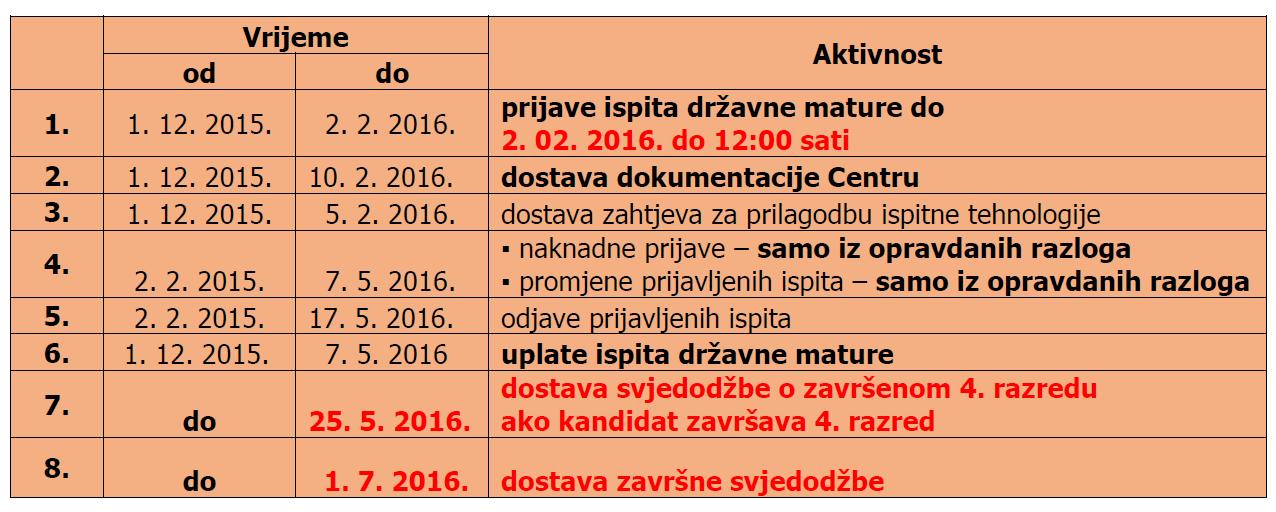 |  | Vrijeme |  | Aktivnost |
|---|---|---|---|
|  | od | do |  |
| 1. | 1. 12. 2015. | 2. 2. 2016. | prijave ispita državne mature do 2. 02. 2016. do 12:00 sati |
| 2. | 1. 12. 2015. | 10. 2. 2016. | dostava dokumentacije Centru |
| 3. | 1. 12. 2015. | 5. 2. 2016. | dostava zahtjeva za prilagodbu ispitne tehnologije |
| 4. | 2. 2. 2015. | 7. 5. 2016. | ▪ naknadne prijave – samo iz opravdanih razloga ▪ promjene prijavljenih ispita – samo iz opravdanih razloga |
| 5. | 2. 2. 2015. | 17. 5. 2016. | odjave prijavljenih ispita |
| 6. | 1. 12. 2015. | 7. 5. 2016 | uplate ispita državne mature |
| 7. | do | 25. 5. 2016. | dostava svjedodžbe o završenom 4. razredu ako kandidat završava 4. razred |
| 8. | do | 1. 7. 2016. | dostava završne svjedodžbe |